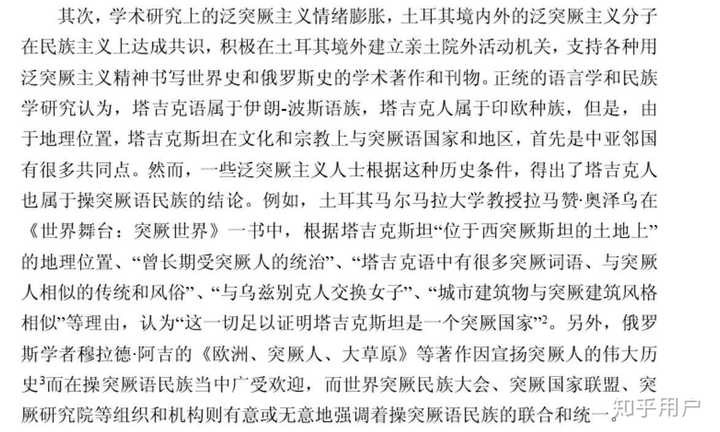 其次，学术研究上的泛突厥主义情绪膨胀，土耳其境内外的泛突厥主义分子在民族主义上达成共识，积极在土耳其境外建立亲土院外活动机关，支持各种用泛突厥主义精神书写世界史和俄罗斯史的学术著作和刊物。正统的语言学和民族学研究认为，塔吉克语属于伊朗-波斯语族，塔吉克人属于印欧种族，但是，由于地理位置，塔吉克斯坦在文化和宗教上与突厥语国家和地区，首先是中亚邻国有很多共同点。然而，一些泛突厥主义人士根据这种历史条件，得出了塔吉克人也属于操突厥语民族的结论。例如，土耳其马尔马拉大学教授拉马赞·奥泽乌在《世界舞台：突厥世界》一书中，根据塔吉克斯坦“位于西突厥斯坦的土地上”的地理位置、“曾长期受突厥人的统治”、“塔吉克语中有很多突厥词语、与突厥人相似的传统和风俗”、“与乌兹别克人交换女子”、“城市建筑物与突厥建筑风格相似”等理由，认为“这一切足以证明塔吉克斯坦是一个突厥国家”$^{2}$。另外，俄罗斯学者穆拉德·阿吉的《欧洲、突厥人、大草原》等著作因宣扬突厥人的伟大历史$^{3}$而在操突厥语民族当中广受欢迎，而世界突厥民族大会、突厥国家联盟、突厥研究院等组织和机构则有意或无意地强调着操突厥语民族的联合和统一。

知乎用户